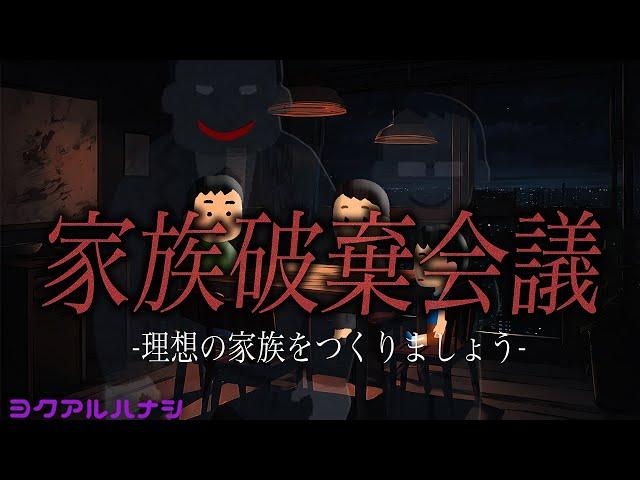 家族破棄会議

-理想の家族をつくりましょう-

ヨクアルハナシ